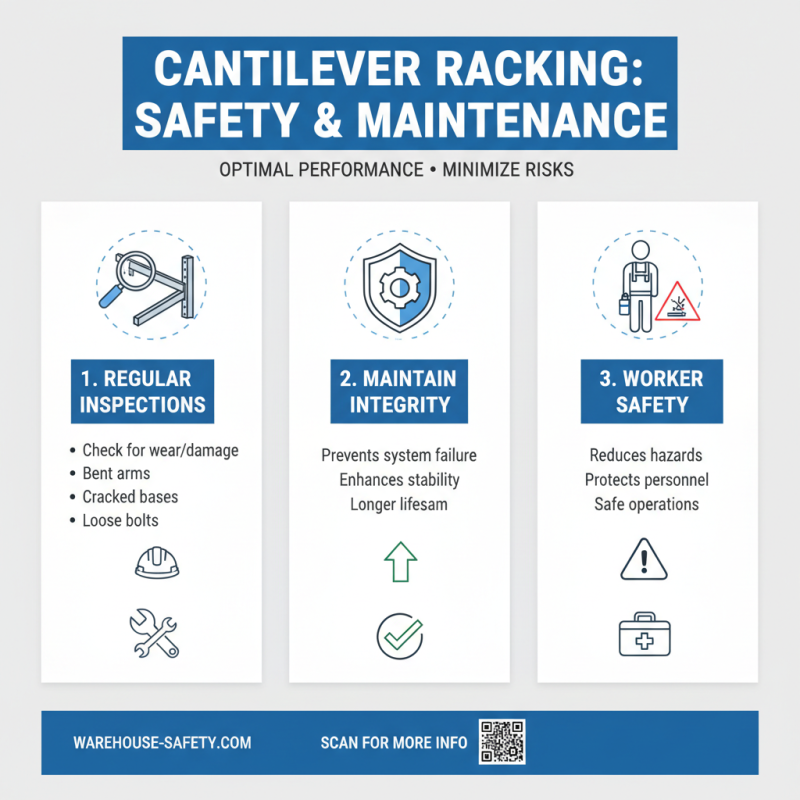 CANTILEVER RACKING: SAFETY & MAINTENANCE

OPTIMAL PERFORMANCE • MINIMIZE RISKS

1. REGULAR INSPECTIONS

• Check for wear/damage
• Bent arms
• Cracked bases
• Loose bolts

2. MAINTAIN INTEGRITY

Prevents system failure
Enhances stability
Longer lifesam

3. WORKER SAFETY

Reduces hazards
Protects personnel
Safe operations

WAREHOUSE-SAFETY.COM

SCAN FOR MORE INFO